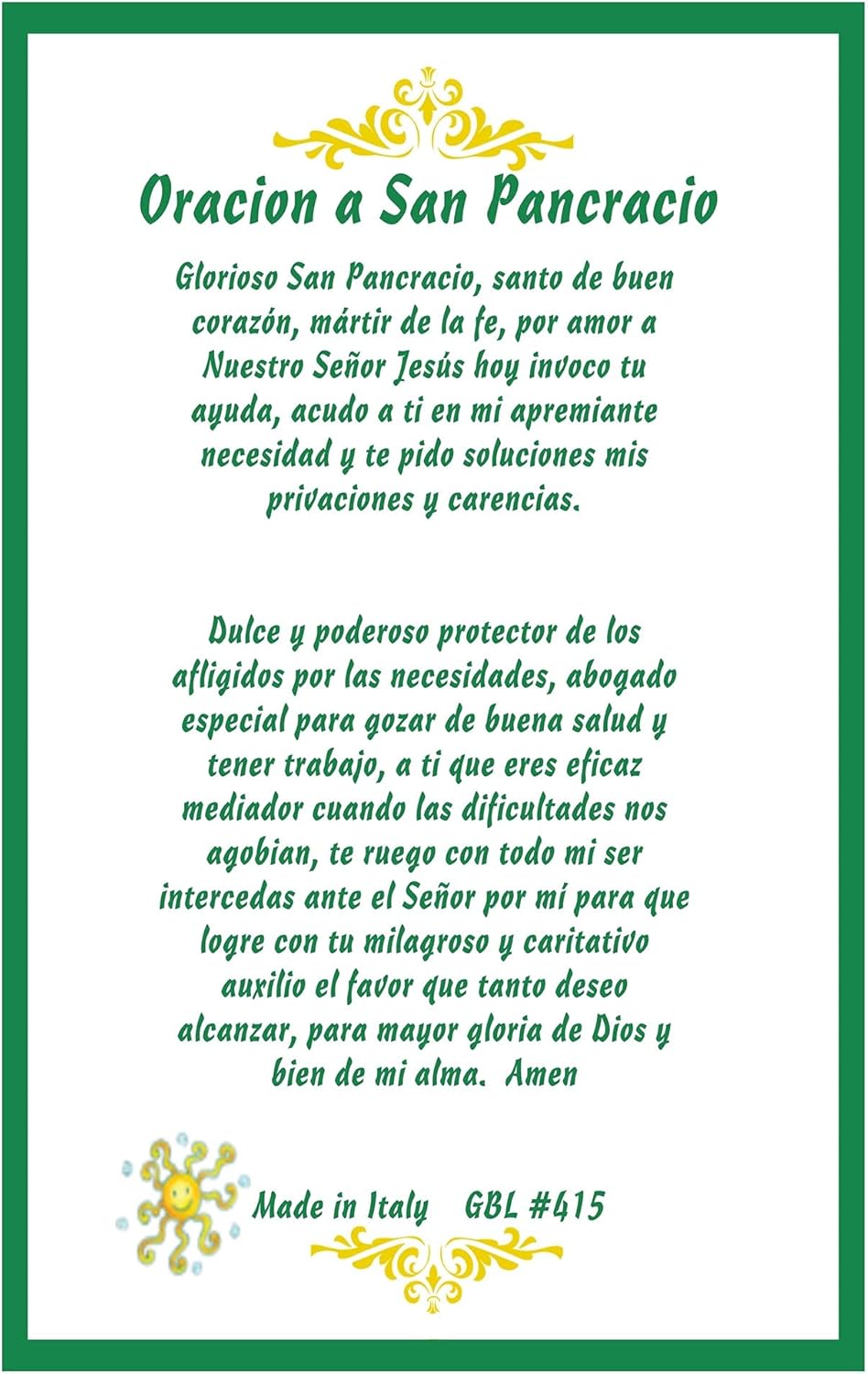 Oracion a San Pancracio

Glorioso San Pancracio, santo de buen corazón, mártir de la fe, por amor a Nuestro Señor Jesús hoy invoco tu ayuda, acudo a ti en mi apremiante necesidad y te pido soluciones mis privaciones y carencias.

Dulce y poderoso protector de los afligidos por las necesidades, abogado especial para gozar de buena salud y tener trabajo, a ti que eres eficaz mediador cuando las dificultades nos agobian, te ruego con todo mi ser intercedas ante el Señor por mí para que logre con tu milagroso y caritativo auxilio el favor que tanto deseo alcanzar, para mayor gloria de Dios y bien de mi alma. Amen

Made in Italy GBL #415